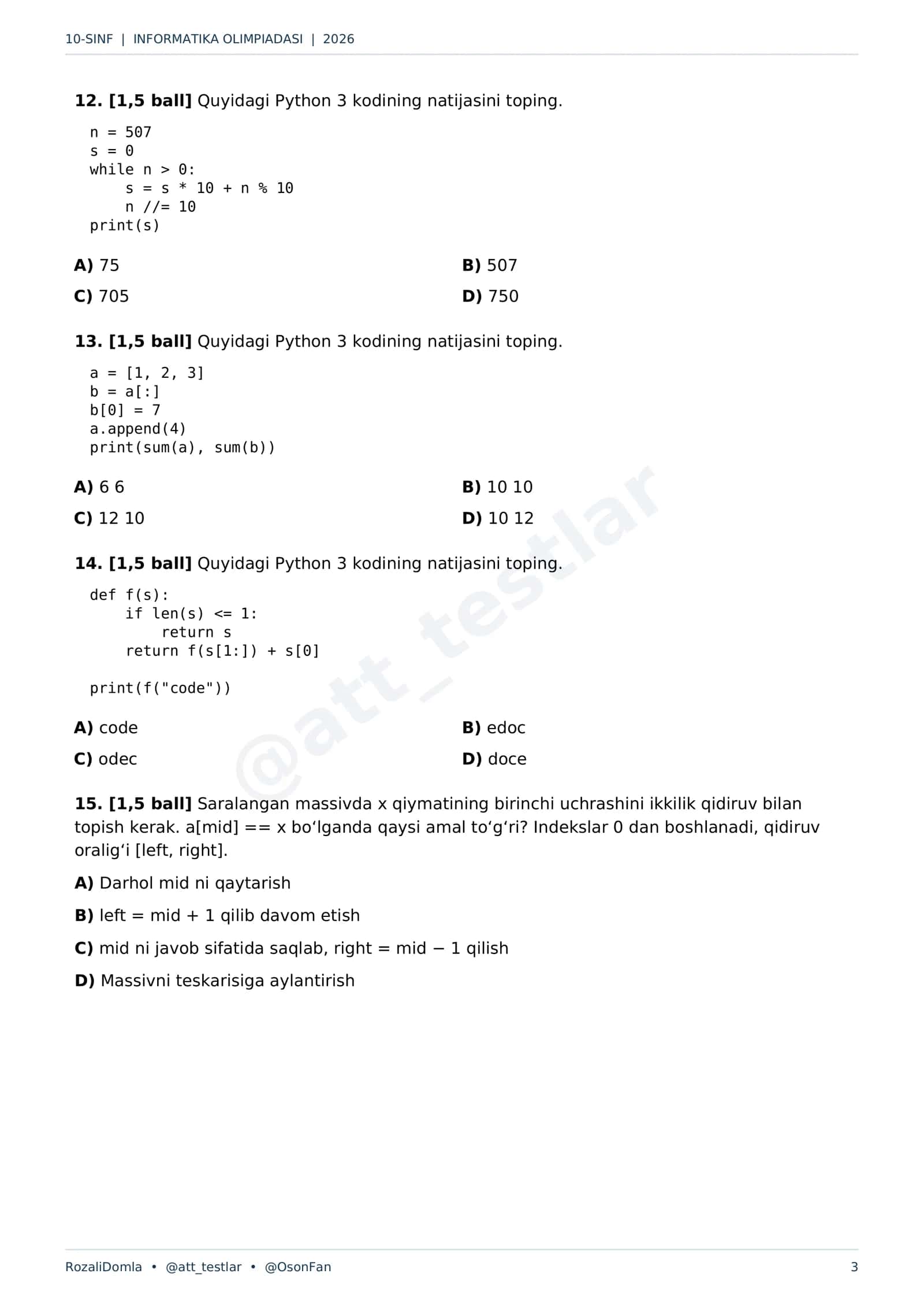 10-SINF | INFORMATIKA OLIMPIADASI | 2026

12. [1,5 ball] Quyidagi Python 3 kodining natijasini toping.

n = 507
s = 0
while n > 0:
    s = s * 10 + n % 10
    n //= 10
print(s)

A) 75
B) 507
C) 705
D) 750

13. [1,5 ball] Quyidagi Python 3 kodining natijasini toping.

a = [1, 2, 3]
b = a[:]
b[0] = 7
a.append(4)
print(sum(a), sum(b))

A) 6 6
B) 10 10
C) 12 10
D) 10 12

14. [1,5 ball] Quyidagi Python 3 kodining natijasini toping.

def f(s):
    if len(s) <= 1:
        return s
    return f(s[1:]) + s[0]

print(f("code"))

A) code
B) edoc
C) odec
D) doce

15. [1,5 ball] Saralangan massivda x qiymatining birinchi uchrashini ikkilik qidiruv bilan topish kerak. a[mid] == x bo'lganda qaysi amal to'g'ri? Indekslar 0 dan boshlanadi, qidiruv oralig'i [left, right].

A) Darhol mid ni qaytarish

B) left = mid + 1 qilib davom etish

C) mid ni javob sifatida saqlab, right = mid − 1 qilish

D) Massivni teskarisiga aylantirish

RozaliDomla • @att_testlar • @OsonFan
3

@att_testlar